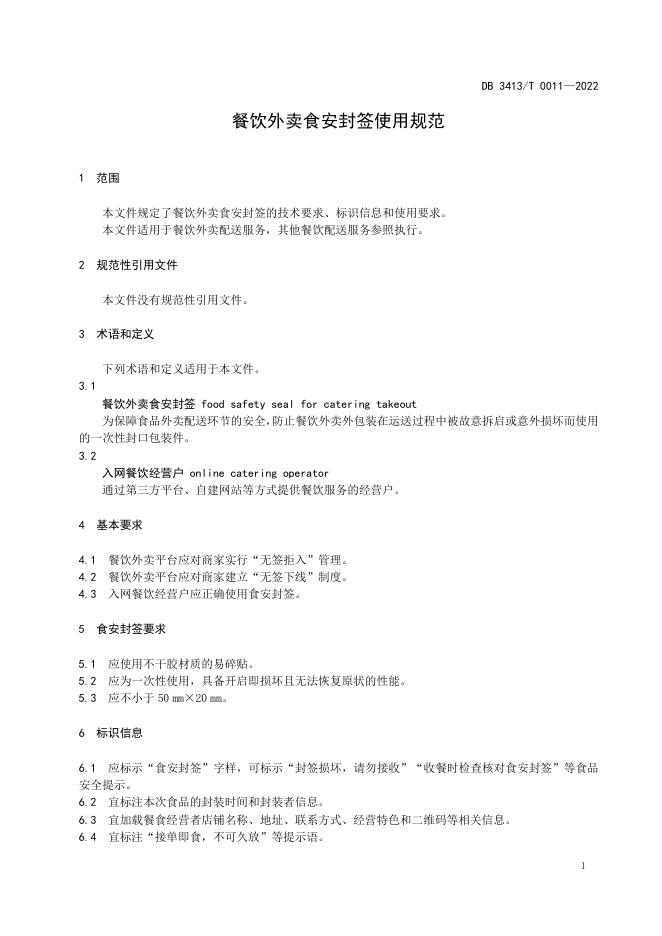 DB 3413/T 0011—2022

餐饮外卖食安封签使用规范

1 范围

本文件规定了餐饮外卖食安封签的技术要求、标识信息和使用要求。
本文件适用于餐饮外卖配送服务，其他餐饮配送服务参照执行。

2 规范性引用文件

本文件没有规范性引用文件。

3 术语和定义

下列术语和定义适用于本文件。

3.1
餐饮外卖食安封签 food safety seal for catering takeout
为保障食品外卖配送环节的安全，防止餐饮外卖外包装在运送过程中被故意拆启或意外损坏而使用的一次性封口包装件。

3.2
入网餐饮经营户 online catering operator
通过第三方平台、自建网站等方式提供餐饮服务的经营户。

4 基本要求

4.1 餐饮外卖平台应对商家实行“无签拒入”管理。
4.2 餐饮外卖平台应对商家建立“无签下线”制度。
4.3 入网餐饮经营户应正确使用食安封签。

5 食安封签要求

5.1 应使用不干胶材质的易碎贴。
5.2 应为一次性使用，具备开启即损坏且无法恢复原状的性能。
5.3 应不小于 50 mm×20 mm。

6 标识信息

6.1 应标示“食安封签”字样，可标示“封签损坏，请勿接收”“收餐时检查核对食安封签”等食品安全提示。
6.2 宜标注本次食品的封装时间和封装者信息。
6.3 宜加载餐食经营者店铺名称、地址、联系方式、经营特色和二维码等相关信息。
6.4 宜标注“接单即食，不可久放”等提示语。

1